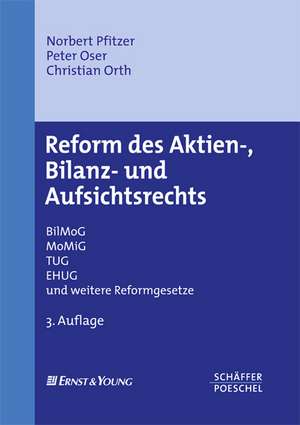 Norbert Pfitzer
Peter Oser
Christian Orth

Reform des Aktien-, Bilanz- und Aufsichtsrechts

BilMoG
MoMiG
TUG
EHUG
und weitere Reformgesetze

3. Auflage

ERNST & YOUNG

SCHÄFFER
POESCHEL